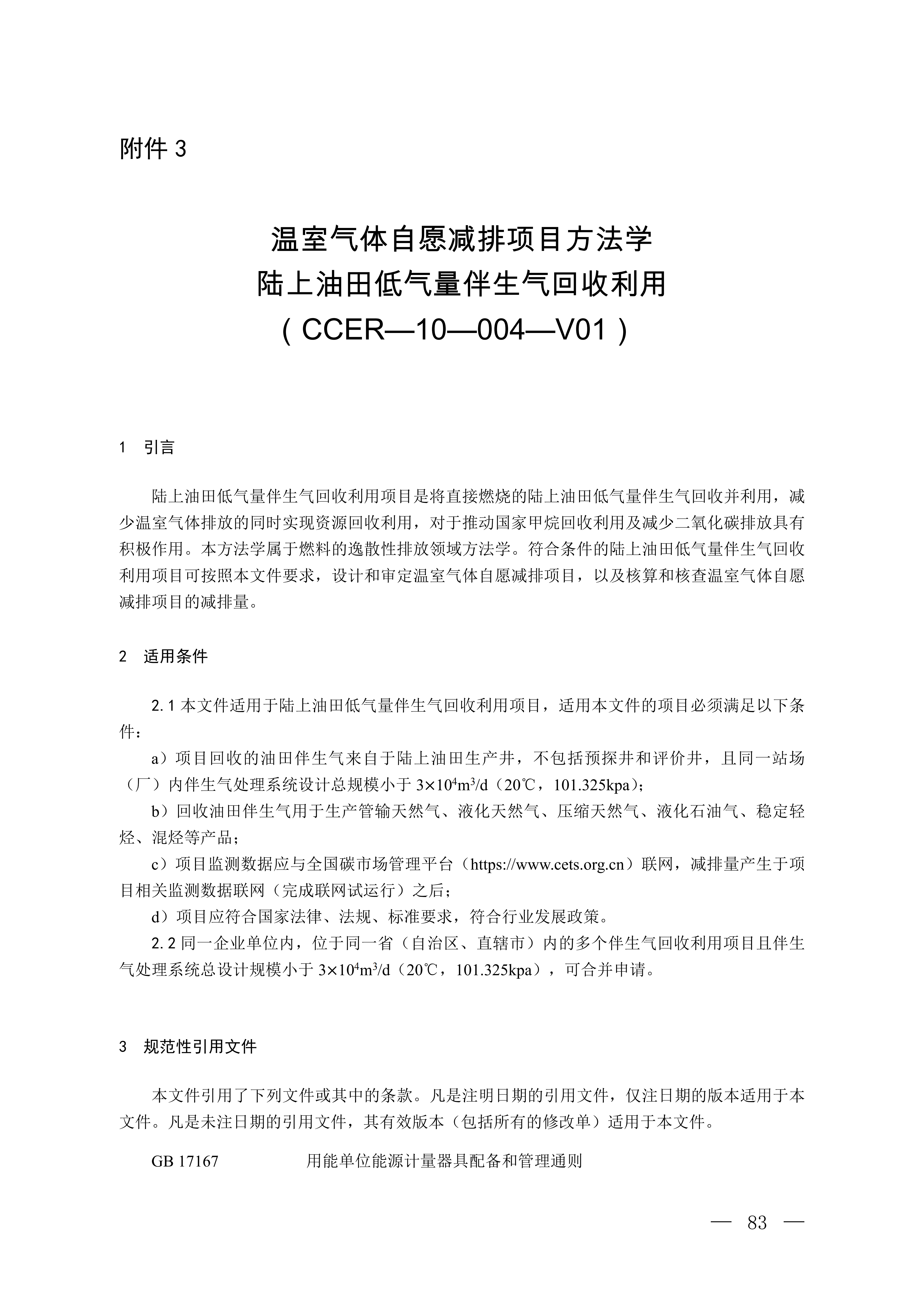 附件 3

温室气体自愿减排项目方法学
陆上油田低气量伴生气回收利用
（CCER—10—004—V01）

1 引言

陆上油田低气量伴生气回收利用项目是将直接燃烧的陆上油田低气量伴生气回收并利用，减少温室气体排放的同时实现资源回收利用，对于推动国家甲烷回收利用及减少二氧化碳排放具有积极作用。本方法学属于燃料的逸散性排放领域方法学。符合条件的陆上油田低气量伴生气回收利用项目可按照本文件要求，设计和审定温室气体自愿减排项目，以及核算和核查温室气体自愿减排项目的减排量。

2 适用条件

2.1 本文件适用于陆上油田低气量伴生气回收利用项目，适用本文件的项目必须满足以下条件：

a）项目回收的油田伴生气来自于陆上油田生产井，不包括预探井和评价井，且同一站场（厂）内伴生气处理系统设计总规模小于 $3\times10^4m^3/d$（20℃，101.325kpa）；

b）回收油田伴生气用于生产管输天然气、液化天然气、压缩天然气、液化石油气、稳定轻烃、混烃等产品；

c）项目监测数据应与全国碳市场管理平台（https://www.cets.org.cn）联网，减排量产生于项目相关监测数据联网（完成联网试运行）之后；

d）项目应符合国家法律、法规、标准要求，符合行业发展政策。

2.2 同一企业单位内，位于同一省（自治区、直辖市）内的多个伴生气回收利用项目且伴生气处理系统总设计规模小于 $3\times10^4m^3/d$（20℃，101.325kpa），可合并申请。

3 规范性引用文件

本文件引用了下列文件或其中的条款。凡是注明日期的引用文件，仅注日期的版本适用于本文件。凡是未注日期的引用文件，其有效版本（包括所有的修改单）适用于本文件。

GB 17167 用能单位能源计量器具配备和管理通则

— 83 —